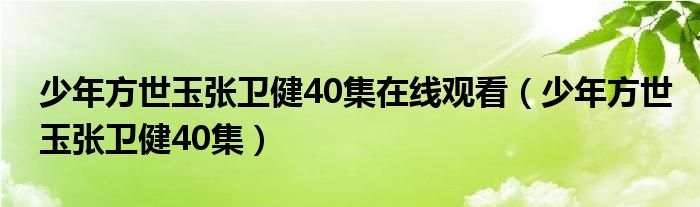 少年方世玉张卫健40集在线观看（少年方世玉张卫健40集）